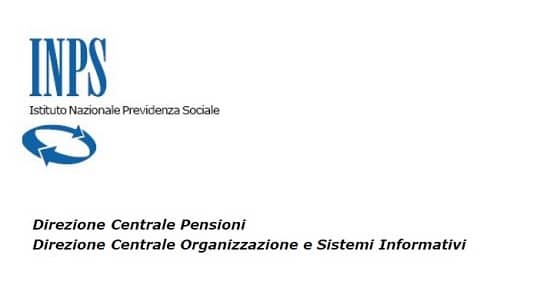 INPS
Istituto Nazionale Previdenza Sociale

Direzione Centrale Pensioni
Direzione Centrale Organizzazione e Sistemi Informativi